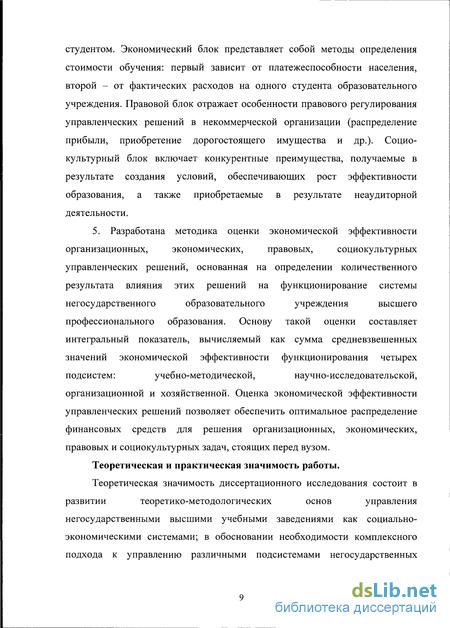 студентом. Экономический блок представляет собой методы определения стоимости обучения: первый зависит от платежеспособности населения, второй – от фактических расходов на одного студента образовательного учреждения. Правовой блок отражает особенности правового регулирования управленческих решений в некоммерческой организации (распределение прибыли, приобретение дорогостоящего имущества и др.). Социокультурный блок включает конкурентные преимущества, получаемые в результате создания условий, обеспечивающих рост эффективности образования, а также приобретаемые в результате неаудиторной деятельности.

5. Разработана методика оценки экономической эффективности организационных, экономических, правовых, социокультурных управленческих решений, основанная на определении количественного результата влияния этих решений на функционирование системы негосударственного образовательного учреждения высшего профессионального образования. Основу такой оценки составляет интегральный показатель, вычисляемый как сумма средневзвешенных значений экономической эффективности функционирования четырех подсистем: учебно-методической, научно-исследовательской, организационной и хозяйственной. Оценка экономической эффективности управленческих решений позволяет обеспечить оптимальное распределение финансовых средств для решения организационных, экономических, правовых и социокультурных задач, стоящих перед вузом.

Теоретическая и практическая значимость работы.

Теоретическая значимость диссертационного исследования состоит в развитии теоретико-методологических основ управления негосударственными высшими учебными заведениями как социально-экономическими системами; в обосновании необходимости комплексного подхода к управлению различными подсистемами негосударственных

9

dsLib.net
библиотека диссертаций